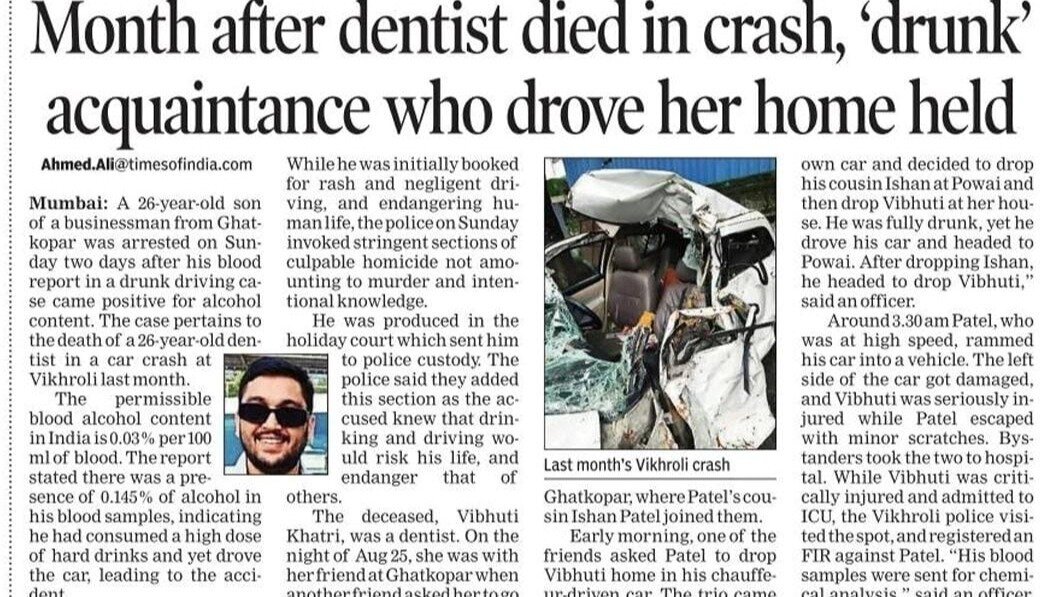 Month after dentist died in crash, 'drunk' acquaintance who drove her home held

Ahmed.Ali@timesofindia.com

Mumbai: A 26-year-old son of a businessman from Ghatkopar was arrested on Sunday two days after his blood report in a drunk driving case came positive for alcohol content. The case pertains to the death of a 26-year-old dentist in a car crash at Vikhroli last month.

The permissible blood alcohol content in India is 0.03% per 100 ml of blood. The report stated there was a presence of 0.145% of alcohol in his blood samples, indicating he had consumed a high dose of hard drinks and yet drove the car, leading to the accident.

While he was initially booked for rash and negligent driving, and endangering human life, the police on Sunday invoked stringent sections of culpable homicide not amounting to murder and intentional knowledge.

He was produced in the holiday court which sent him to police custody. The police said they added this section as the accused knew that drinking and driving would risk his life, and endanger that of others.

The deceased, Vibhuti Khatri, was a dentist. On the night of Aug 25, she was with her friend at Ghatkopar when another friend asked her to go

Last month's Vikhroli crash

Ghatkopar, where Patel's cousin Ishan Patel joined them.

Early morning, one of the friends asked Patel to drop Vibhuti home in his chauffeur-driven car. The trio came

own car and decided to drop his cousin Ishan at Powai and then drop Vibhuti at her house. He was fully drunk, yet he drove his car and headed to Powai. After dropping Ishan, he headed to drop Vibhuti," said an officer.

Around 3.30 am Patel, who was at high speed, rammed his car into a vehicle. The left side of the car got damaged, and Vibhuti was seriously injured while Patel escaped with minor scratches. Bystanders took the two to hospital. While Vibhuti was critically injured and admitted to ICU, the Vikhroli police visited the spot, and registered an FIR against Patel. "His blood samples were sent for chemical analysis," said an officer.